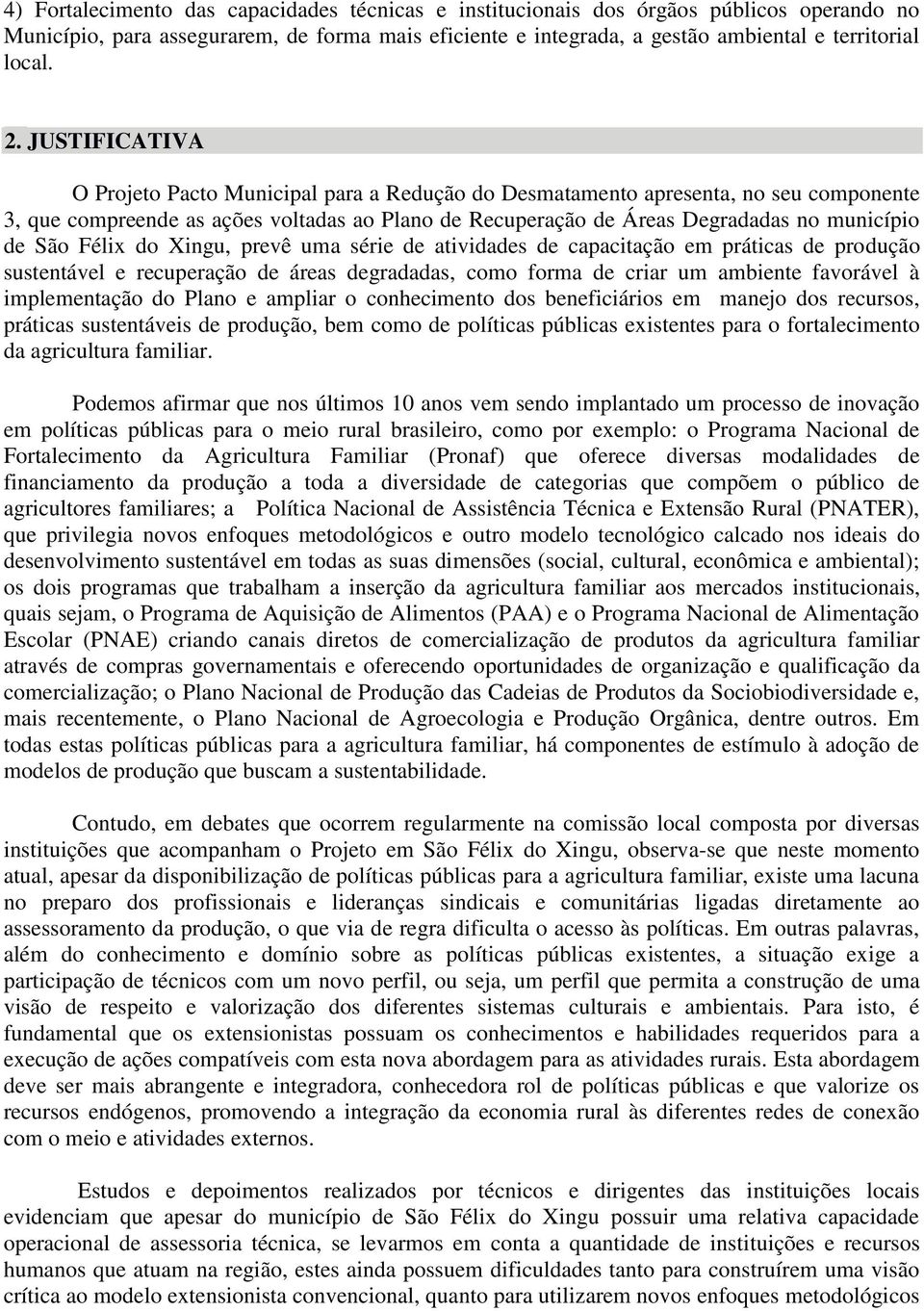 4) Fortalecimento das capacidades técnicas e institucionais dos órgãos públicos operando no Município, para assegurarem, de forma mais eficiente e integrada, a gestão ambiental e territorial local.

2. JUSTIFICATIVA

O Projeto Pacto Municipal para a Redução do Desmatamento apresenta, no seu componente 3, que compreende as ações voltadas ao Plano de Recuperação de Áreas Degradadas no município de São Félix do Xingu, prevê uma série de atividades de capacitação em práticas de produção sustentável e recuperação de áreas degradadas, como forma de criar um ambiente favorável à implementação do Plano e ampliar o conhecimento dos beneficiários em manejo dos recursos, práticas sustentáveis de produção, bem como de políticas públicas existentes para o fortalecimento da agricultura familiar.

Podemos afirmar que nos últimos 10 anos vem sendo implantado um processo de inovação em políticas públicas para o meio rural brasileiro, como por exemplo: o Programa Nacional de Fortalecimento da Agricultura Familiar (Pronaf) que oferece diversas modalidades de financiamento da produção a toda a diversidade de categorias que compõem o público de agricultores familiares; a Política Nacional de Assistência Técnica e Extensão Rural (PNATER), que privilegia novos enfoques metodológicos e outro modelo tecnológico calcado nos ideais do desenvolvimento sustentável em todas as suas dimensões (social, cultural, econômica e ambiental); os dois programas que trabalham a inserção da agricultura familiar aos mercados institucionais, quais sejam, o Programa de Aquisição de Alimentos (PAA) e o Programa Nacional de Alimentação Escolar (PNAE) criando canais diretos de comercialização de produtos da agricultura familiar através de compras governamentais e oferecendo oportunidades de organização e qualificação da comercialização; o Plano Nacional de Produção das Cadeias de Produtos da Sociobiodiversidade e, mais recentemente, o Plano Nacional de Agroecologia e Produção Orgânica, dentre outros. Em todas estas políticas públicas para a agricultura familiar, há componentes de estímulo à adoção de modelos de produção que buscam a sustentabilidade.

Contudo, em debates que ocorrem regularmente na comissão local composta por diversas instituições que acompanham o Projeto em São Félix do Xingu, observa-se que neste momento atual, apesar da disponibilização de políticas públicas para a agricultura familiar, existe uma lacuna no preparo dos profissionais e lideranças sindicais e comunitárias ligadas diretamente ao assessoramento da produção, o que via de regra dificulta o acesso às políticas. Em outras palavras, além do conhecimento e domínio sobre as políticas públicas existentes, a situação exige a participação de técnicos com um novo perfil, ou seja, um perfil que permita a construção de uma visão de respeito e valorização dos diferentes sistemas culturais e ambientais. Para isto, é fundamental que os extensionistas possuam os conhecimentos e habilidades requeridos para a execução de ações compatíveis com esta nova abordagem para as atividades rurais. Esta abordagem deve ser mais abrangente e integradora, conhecedora rol de políticas públicas e que valorize os recursos endógenos, promovendo a integração da economia rural às diferentes redes de conexão com o meio e atividades externos.

Estudos e depoimentos realizados por técnicos e dirigentes das instituições locais evidenciam que apesar do município de São Félix do Xingu possuir uma relativa capacidade operacional de assessoria técnica, se levarmos em conta a quantidade de instituições e recursos humanos que atuam na região, estes ainda possuem dificuldades tanto para construírem uma visão crítica ao modelo extensionista convencional, quanto para utilizarem novos enfoques metodológicos